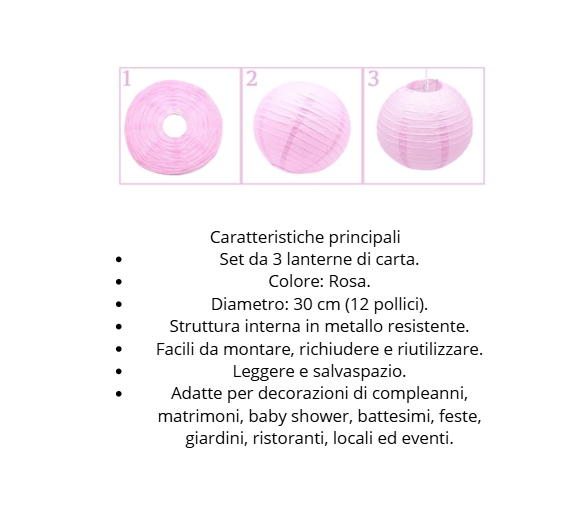 1

2

3

Caratteristiche principali

• Set da 3 lanterne di carta.
• Colore: Rosa.
• Diametro: 30 cm (12 pollici).
• Struttura interna in metallo resistente.
• Facili da montare, richiudere e riutilizzare.
• Leggere e salvaspazio.
• Adatte per decorazioni di compleanni, matrimoni, baby shower, battesimi, feste, giardini, ristoranti, locali ed eventi.